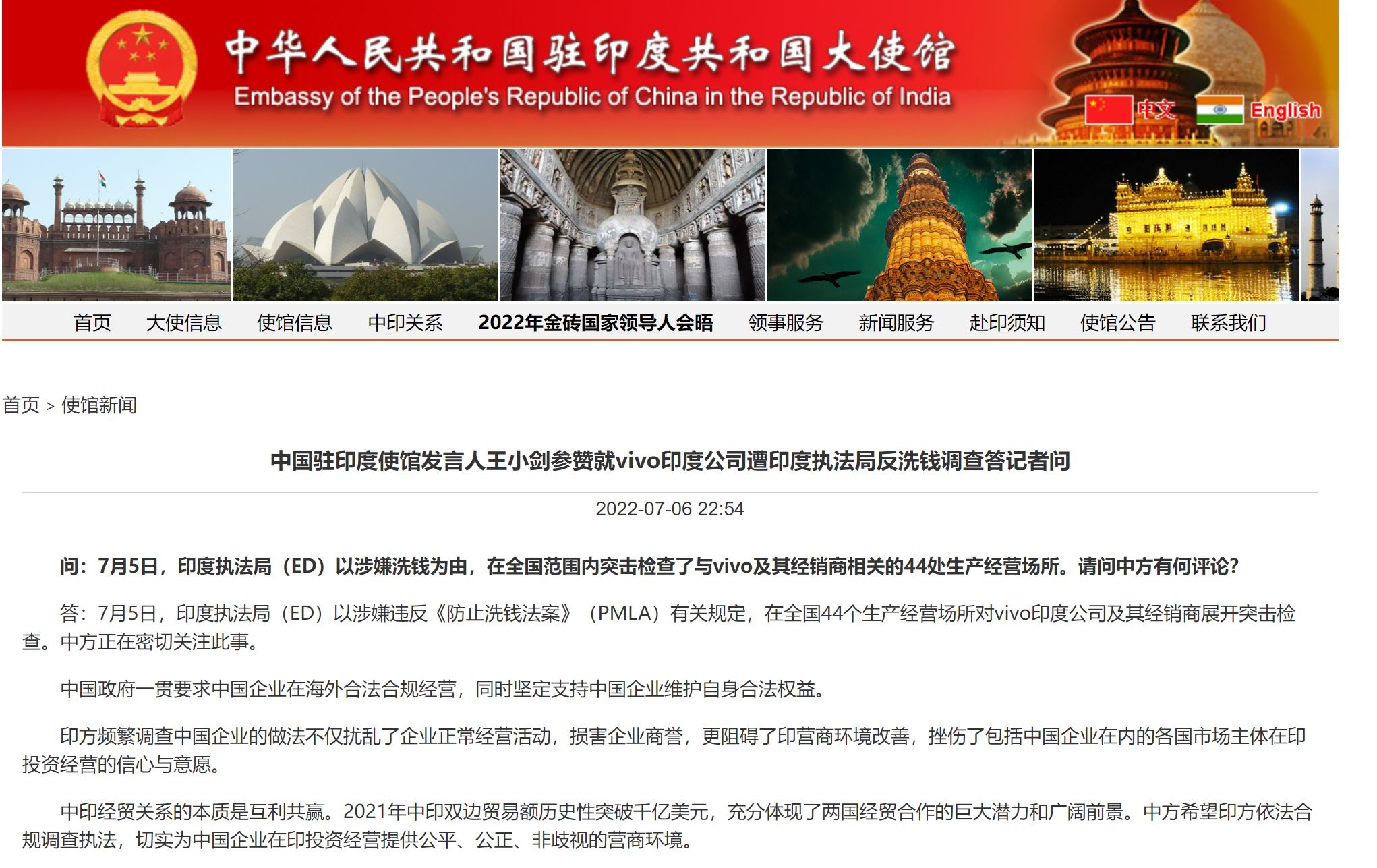 中华人民共和国驻印度共和国大使馆
Embassy of the People's Republic of China in the Republic of India

中文 English

首页 大使信息 使馆信息 中印关系 2022年金砖国家领导人会晤 领事服务 新闻服务 赴印须知 使馆公告 联系我们

首页 > 使馆新闻

中国驻印度使馆发言人王小剑参赞就vivo印度公司遭印度执法局反洗钱调查答记者问

2022-07-06 22:54

问：7月5日，印度执法局（ED）以涉嫌洗钱为由，在全国范围内突击检查了与vivo及其经销商相关的44处生产经营场所。请问中方有何评论？

答：7月5日，印度执法局（ED）以涉嫌违反《防止洗钱法案》（PMLA）有关规定，在全国44个生产经营场所对vivo印度公司及其经销商展开突击检查。中方正在密切关注此事。

中国政府一贯要求中国企业在海外合法合规经营，同时坚定支持中国企业维护自身合法权益。

印方频繁调查中国企业的做法不仅扰乱了企业正常经营活动，损害企业商誉，更阻碍了印营商环境改善，挫伤了包括中国企业在内的各国市场主体在印投资经营的信心与意愿。

中印经贸关系的本质是互利共赢。2021年中印双边贸易额历史性突破千亿美元，充分体现了两国经贸合作的巨大潜力和广阔前景。中方希望印方依法合规调查执法，切实为中国企业在印投资经营提供公平、公正、非歧视的营商环境。